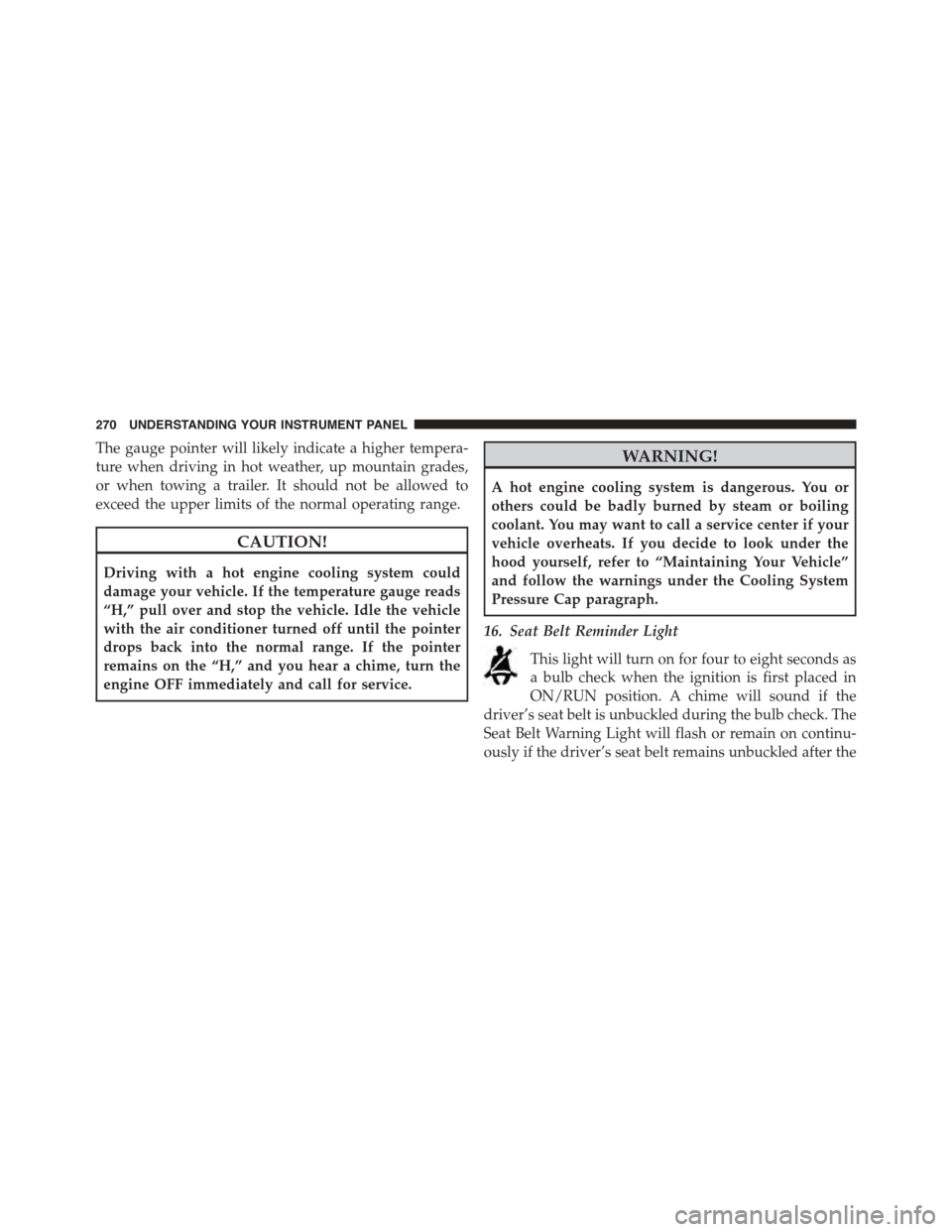 270 UNDERSTANDING YOUR INSTRUMENT PANEL

The gauge pointer will likely indicate a higher temperature when driving in hot weather, up mountain grades, or when towing a trailer. It should not be allowed to exceed the upper limits of the normal operating range.

CAUTION!

Driving with a hot engine cooling system could damage your vehicle. If the temperature gauge reads “H,” pull over and stop the vehicle. Idle the vehicle with the air conditioner turned off until the pointer drops back into the normal range. If the pointer remains on the “H,” and you hear a chime, turn the engine OFF immediately and call for service.

WARNING!

A hot engine cooling system is dangerous. You or others could be badly burned by steam or boiling coolant. You may want to call a service center if your vehicle overheats. If you decide to look under the hood yourself, refer to “Maintaining Your Vehicle” and follow the warnings under the Cooling System Pressure Cap paragraph.

16. Seat Belt Reminder Light

This light will turn on for four to eight seconds as a bulb check when the ignition is first placed in ON/RUN position. A chime will sound if the driver’s seat belt is unbuckled during the bulb check. The Seat Belt Warning Light will flash or remain on continuously if the driver’s seat belt remains unbuckled after the

carmanualsonline.info